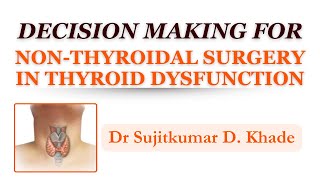 DECISION MAKING FOR
NON-THYROIDAL SURGERY IN THYROID DYSFUNCTION

Dr Sujitkumar D. Khade